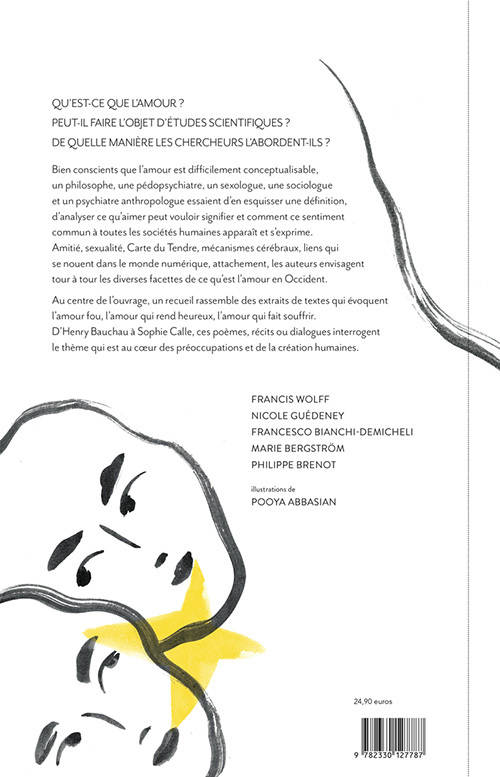 QU'EST-CE QUE L'AMOUR ?
PEUT-IL FAIRE L'OBJET D'ÉTUDES SCIENTIFIQUES ?
DE QUELLE MANIÈRE LES CHERCHEURS L'ABORDENT-ILS ?

Bien conscients que l'amour est difficilement conceptualisable, un philosophe, une pédopsychiatre, un sexologue, une sociologue et un psychiatre anthropologue essaient d'en esquisser une définition, d'analyser ce qu'aimer peut vouloir signifier et comment ce sentiment commun à toutes les sociétés humaines apparaît et s'exprime. Amitié, sexualité, Carte du Tendre, mécanismes cérébraux, liens qui se nouent dans le monde numérique, attachement, les auteurs envisagent tour à tour les diverses facettes de ce qu'est l'amour en Occident.

Au centre de l'ouvrage, un recueil rassemble des extraits de textes qui évoquent l'amour fou, l'amour qui rend heureux, l'amour qui fait souffrir. D'Henry Bauchau à Sophie Calle, ces poèmes, récits ou dialogues interrogent le thème qui est au cœur des préoccupations et de la création humaines.

FRANCIS WOLFF
NICOLE GUÉDENEY
FRANCESCO BIANCHI-DEMICHELI
MARIE BERGSTRÖM
PHILIPPE BRENOT

illustrations de
POOYA ABBASIAN

24,90 euros

9 782330 127787